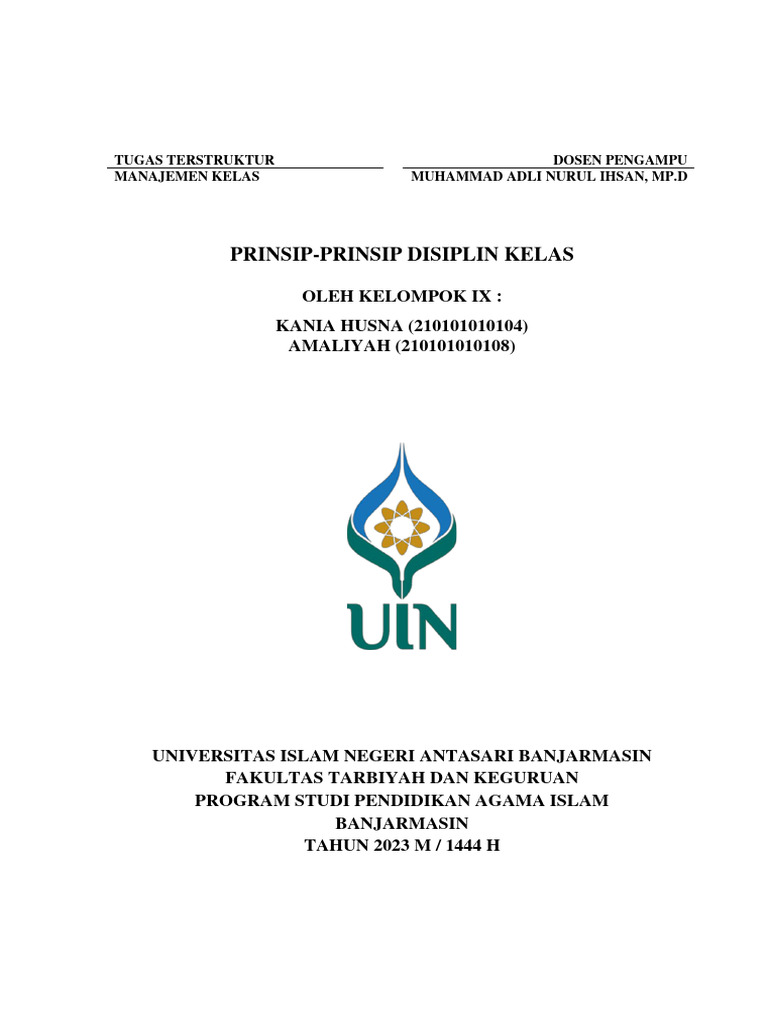 TUGAS TERSTRUKTUR
MANAJEMEN KELAS

DOSEN PENGAMPU
MUHAMMAD ADLI NURUL IHSAN, MP.D

PRINSIP-PRINSIP DISIPLIN KELAS

OLEH KELOMPOK IX :

KANIA HUSNA (210101010104)
AMALIYAH (210101010108)

UIN

UNIVERSITAS ISLAM NEGERI ANTASARI BANJARMASIN
FAKULTAS TARBIYAH DAN KEGURUAN
PROGRAM STUDI PENDIDIKAN AGAMA ISLAM
BANJARMASIN
TAHUN 2023 M / 1444 H